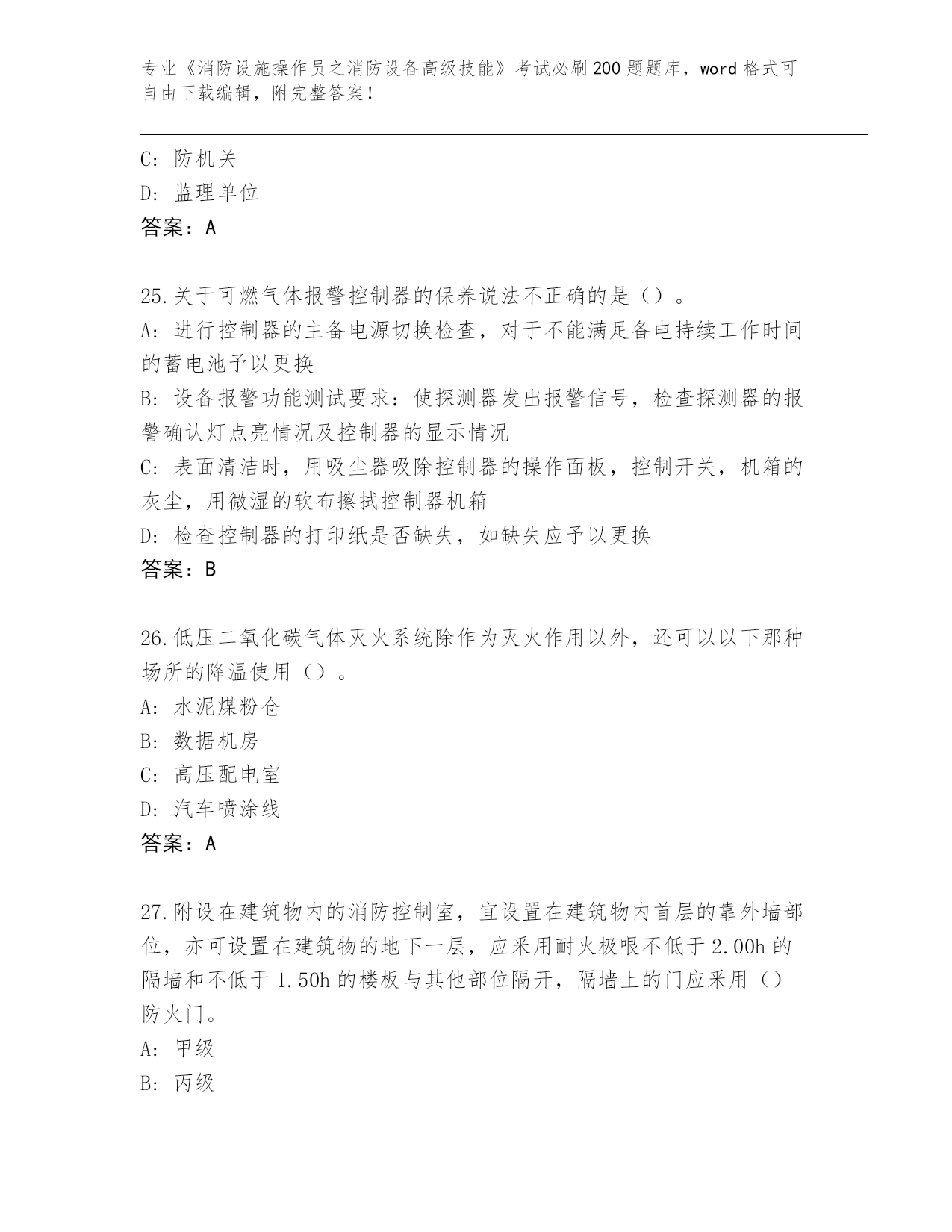 专业《消防设施操作员之消防设备高级技能》考试必刷200题题库，word格式可自由下载编辑，附完整答案！

C: 防机关
D: 监理单位
答案：A

25.关于可燃气体报警控制器的保养说法不正确的是（）。
A: 进行控制器的主备电源切换检查，对于不能满足备电持续工作时间的蓄电池予以更换
B: 设备报警功能测试要求：使探测器发出报警信号，检查探测器的报警确认灯点亮情况及控制器的显示情况
C: 表面清洁时，用吸尘器吸除控制器的操作面板，控制开关，机箱的灰尘，用微湿的软布擦拭控制器机箱
D: 检查控制器的打印纸是否缺失，如缺失应予以更换
答案：B

26.低压二氧化碳气体灭火系统除作为灭火作用以外，还可以以下那种场所的降温使用（）。
A: 水泥煤粉仓
B: 数据机房
C: 高压配电室
D: 汽车喷涂线
答案：A

27.附设在建筑物内的消防控制室，宜设置在建筑物内首层的靠外墙部位，亦可设置在建筑物的地下一层，应采用耐火极限不低于2.00h的隔墙和不低于1.50h的楼板与其他部位隔开，隔墙上的门应采用（）防火门。
A: 甲级
B: 丙级